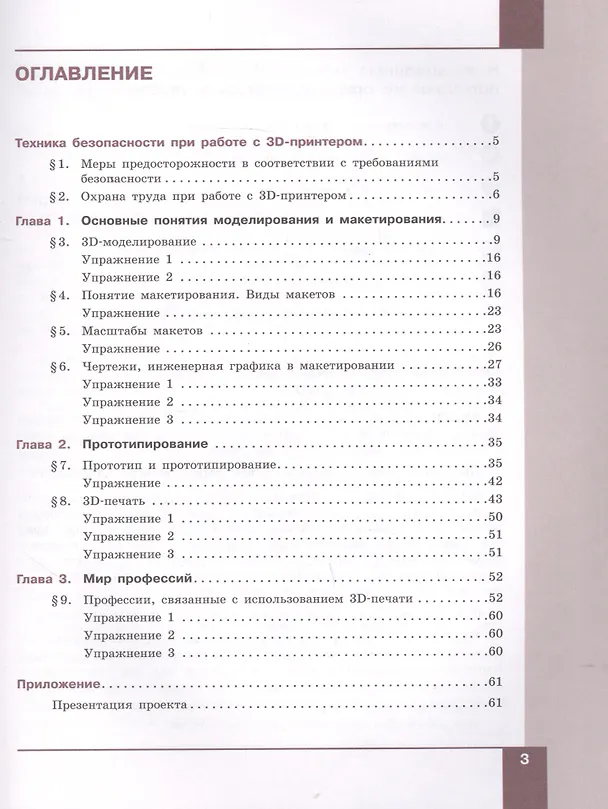 ОГЛАВЛЕНИЕ

Техника безопасности при работе с 3D-принтером 5

§1. Меры предосторожности в соответствии с требованиями безопасности 5

§2. Охрана труда при работе с 3D-принтером 6

Глава 1. Основные понятия моделирования и макетирования 9

§3. 3D-моделирование 9
Упражнение 1 16
Упражнение 2 16

§4. Понятие макетирования. Виды макетов 16
Упражнение 23

§5. Масштабы макетов 23
Упражнение 26

§6. Чертежи, инженерная графика в макетировании 27
Упражнение 1 33
Упражнение 2 34
Упражнение 3 34

Глава 2. Прототипирование 35

§7. Прототип и прототипирование 35
Упражнение 42

§8. 3D-печать 43
Упражнение 1 50
Упражнение 2 51
Упражнение 3 51

Глава 3. Мир профессий 52

§9. Профессии, связанные с использованием 3D-печати 52
Упражнение 1 60
Упражнение 2 60
Упражнение 3 60

Приложение 61

Презентация проекта 61

3